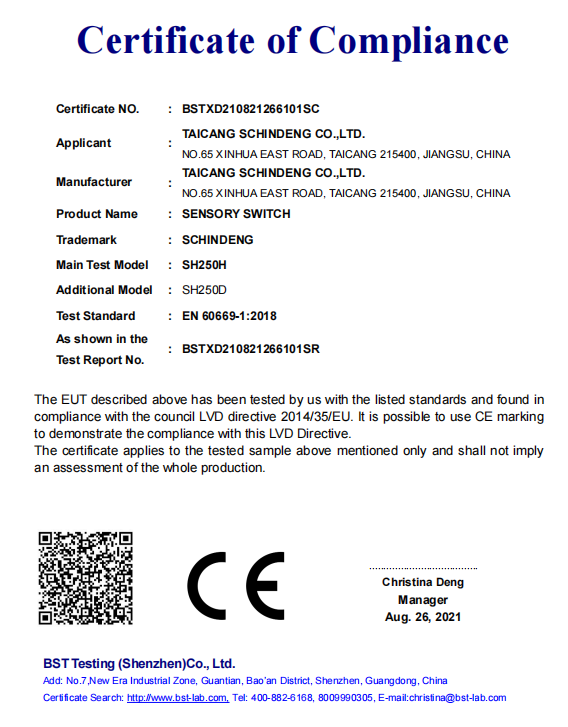 Certificate of Compliance

| | | |
|---|---|---|
| Certificate NO. | : | BSTXD210821266101SC |
| Applicant | : | TAICANG SCHINDENG CO.,LTD. NO.65 XINHUA EAST ROAD, TAICANG 215400, JIANGSU, CHINA |
| Manufacturer | : | TAICANG SCHINDENG CO.,LTD. NO.65 XINHUA EAST ROAD, TAICANG 215400, JIANGSU, CHINA |
| Product Name | : | SENSORY SWITCH |
| Trademark | : | SCHINDENG |
| Main Test Model | : | SH250H |
| Additional Model | : | SH250D |
| Test Standard | : | EN 60669-1:2018 |
| As shown in the Test Report No. | : | BSTXD210821266101SR |

The EUT described above has been tested by us with the listed standards and found in compliance with the council LVD directive 2014/35/EU. It is possible to use CE marking to demonstrate the compliance with this LVD Directive.
The certificate applies to the tested sample above mentioned only and shall not imply an assessment of the whole production.

CE

Christina Deng
Manager
Aug. 26, 2021

BST Testing (Shenzhen)Co., Ltd.
Add: No.7,New Era Industrial Zone, Guantian, Bao'an District, Shenzhen, Guangdong, China
Certificate Search: http://www.bst-lab.com, Tel: 400-882-6168, 8009990305, E-mail:christina@bst-lab.com